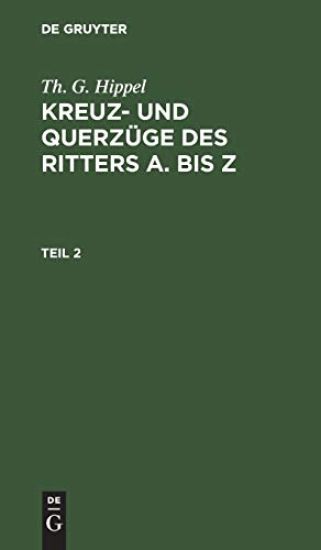 DE GRUYTER

Th. G. Hippel

KREUZ- UND QUERZÜGE DES RITTERS A. BIS Z

TEIL 2

DE
G